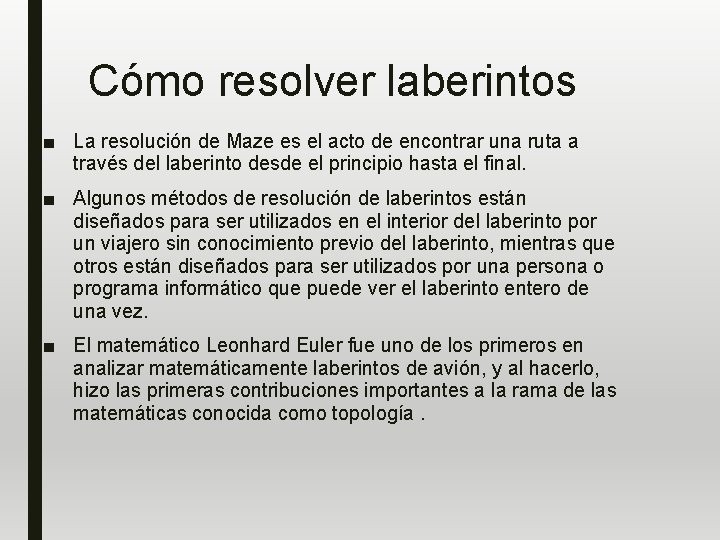 Cómo resolver laberintos

■ La resolución de Maze es el acto de encontrar una ruta a través del laberinto desde el principio hasta el final.

■ Algunos métodos de resolución de laberintos están diseñados para ser utilizados en el interior del laberinto por un viajero sin conocimiento previo del laberinto, mientras que otros están diseñados para ser utilizados por una persona o programa informático que puede ver el laberinto entero de una vez.

■ El matemático Leonhard Euler fue uno de los primeros en analizar matemáticamente laberintos de avión, y al hacerlo, hizo las primeras contribuciones importantes a la rama de las matemáticas conocida como topología .